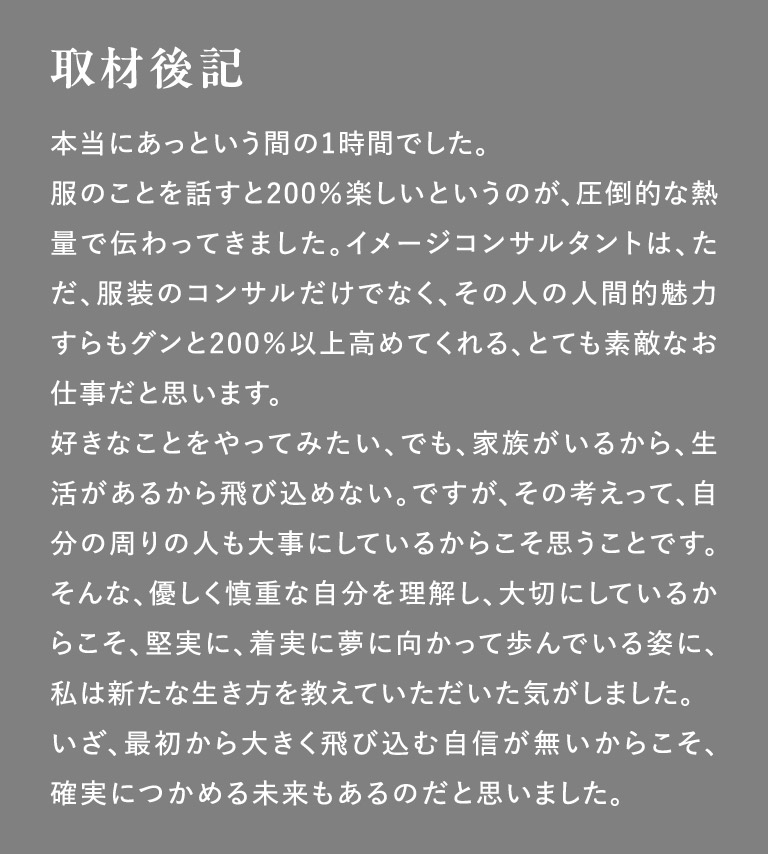 取材後記

本当にあっという間の1時間でした。
服のことを話すと200%楽しいというのが、圧倒的な熱量で伝わってきました。イメージコンサルタントは、ただ、服装のコンサルだけでなく、その人の人間的魅力すらもグンと200%以上高めてくれる、とても素敵なお仕事だと思います。
好きなことをやってみたい、でも、家族がいるから、生活があるから飛び込めない。ですが、その考えって、自分の周りの人も大事にしているからこそ思うことです。そんな、優しく慎重な自分を理解し、大切にしているからこそ、堅実に、着実に夢に向かって歩んでいる姿に、私は新たな生き方を教えていただいた気がしました。
いざ、最初から大きく飛び込む自信が無いからこそ、確実につかめる未来もあるのだと思いました。